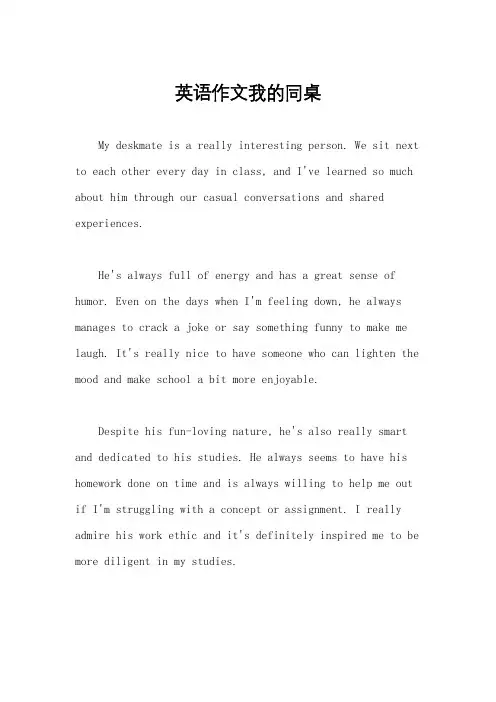 英语作文我的同桌

My deskmate is a really interesting person. We sit next to each other every day in class, and I've learned so much about him through our casual conversations and shared experiences.

He's always full of energy and has a great sense of humor. Even on the days when I'm feeling down, he always manages to crack a joke or say something funny to make me laugh. It's really nice to have someone who can lighten the mood and make school a bit more enjoyable.

Despite his fun-loving nature, he's also really smart and dedicated to his studies. He always seems to have his homework done on time and is always willing to help me out if I'm struggling with a concept or assignment. I really admire his work ethic and it's definitely inspired me to be more diligent in my studies.